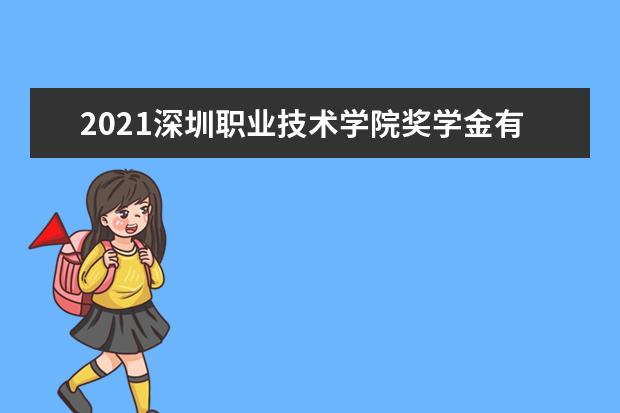 2021深圳职业技术学院奖学金有